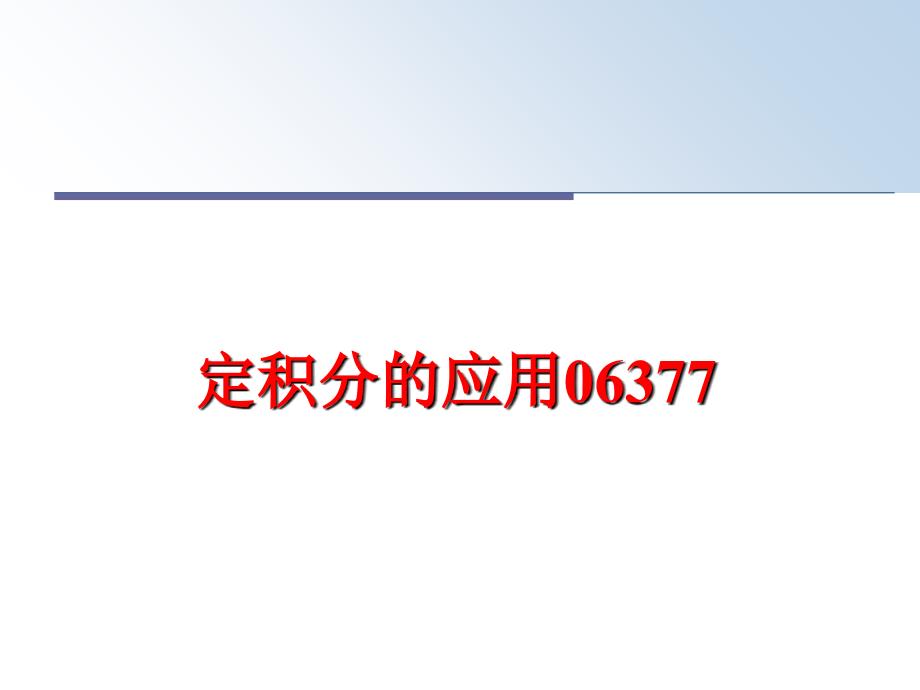 定积分的应用06377